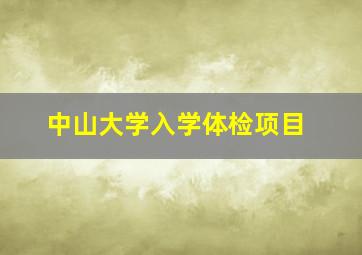 中山大学入学体检项目